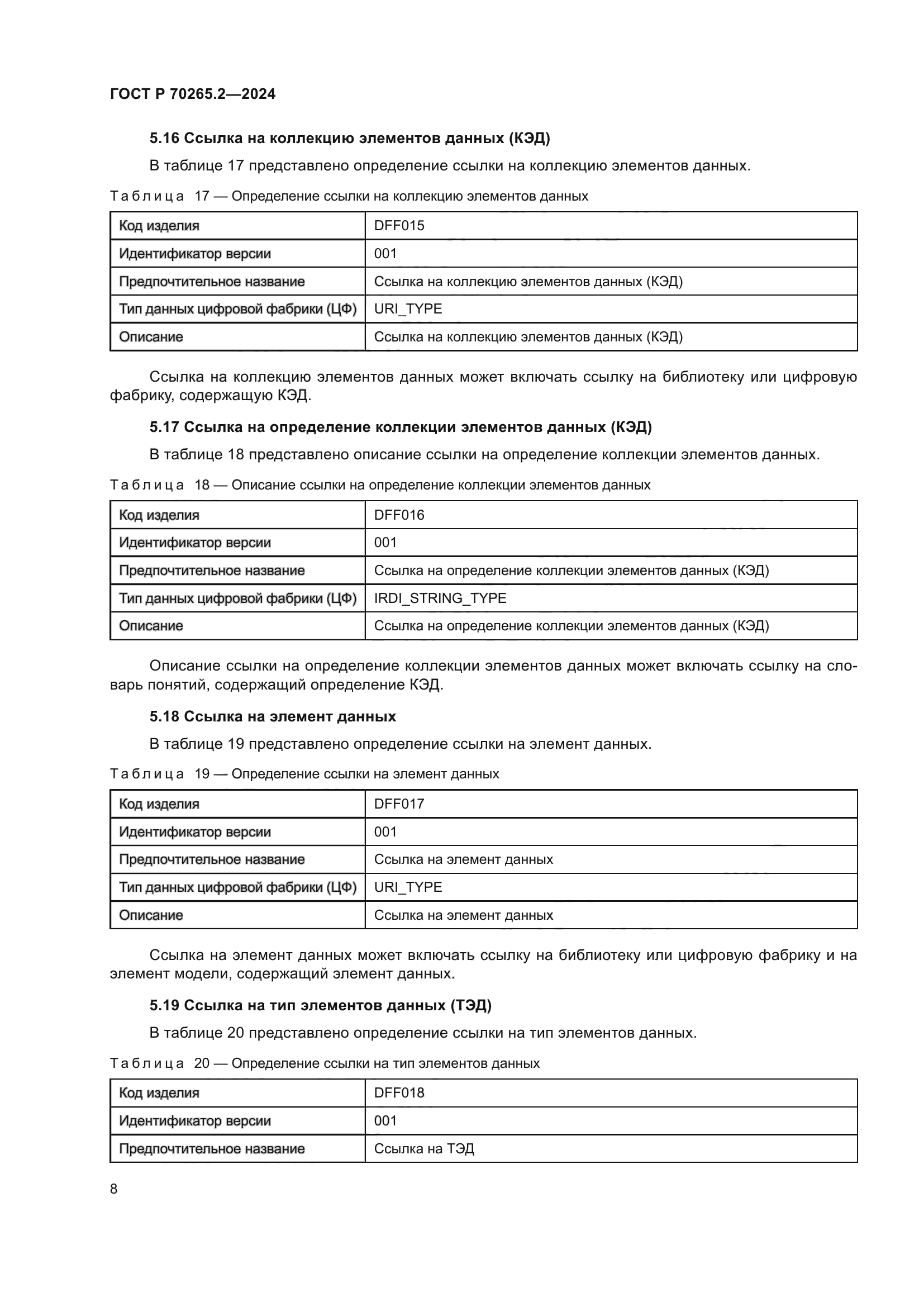 ГОСТ Р 70265.2—2024

5.16 Ссылка на коллекцию элементов данных (КЭД)

В таблице 17 представлено определение ссылки на коллекцию элементов данных.

Таблица 17 — Определение ссылки на коллекцию элементов данных

| Код изделия | DFF015 |
|---|---|
| Идентификатор версии | 001 |
| Предпочтительное название | Ссылка на коллекцию элементов данных (КЭД) |
| Тип данных цифровой фабрики (ЦФ) | URI_TYPE |
| Описание | Ссылка на коллекцию элементов данных (КЭД) |

Ссылка на коллекцию элементов данных может включать ссылку на библиотеку или цифровую фабрику, содержащую КЭД.

5.17 Ссылка на определение коллекции элементов данных (КЭД)

В таблице 18 представлено описание ссылки на определение коллекции элементов данных.

Таблица 18 — Описание ссылки на определение коллекции элементов данных

| Код изделия | DFF016 |
|---|---|
| Идентификатор версии | 001 |
| Предпочтительное название | Ссылка на определение коллекции элементов данных (КЭД) |
| Тип данных цифровой фабрики (ЦФ) | IRDI_STRING_TYPE |
| Описание | Ссылка на определение коллекции элементов данных (КЭД) |

Описание ссылки на определение коллекции элементов данных может включать ссылку на словарь понятий, содержащий определение КЭД.

5.18 Ссылка на элемент данных

В таблице 19 представлено определение ссылки на элемент данных.

Таблица 19 — Определение ссылки на элемент данных

| Код изделия | DFF017 |
|---|---|
| Идентификатор версии | 001 |
| Предпочтительное название | Ссылка на элемент данных |
| Тип данных цифровой фабрики (ЦФ) | URI_TYPE |
| Описание | Ссылка на элемент данных |

Ссылка на элемент данных может включать ссылку на библиотеку или цифровую фабрику и на элемент модели, содержащий элемент данных.

5.19 Ссылка на тип элементов данных (ТЭД)

В таблице 20 представлено определение ссылки на тип элементов данных.

Таблица 20 — Определение ссылки на тип элементов данных

| Код изделия | DFF018 |
|---|---|
| Идентификатор версии | 001 |
| Предпочтительное название | Ссылка на ТЭД |

8